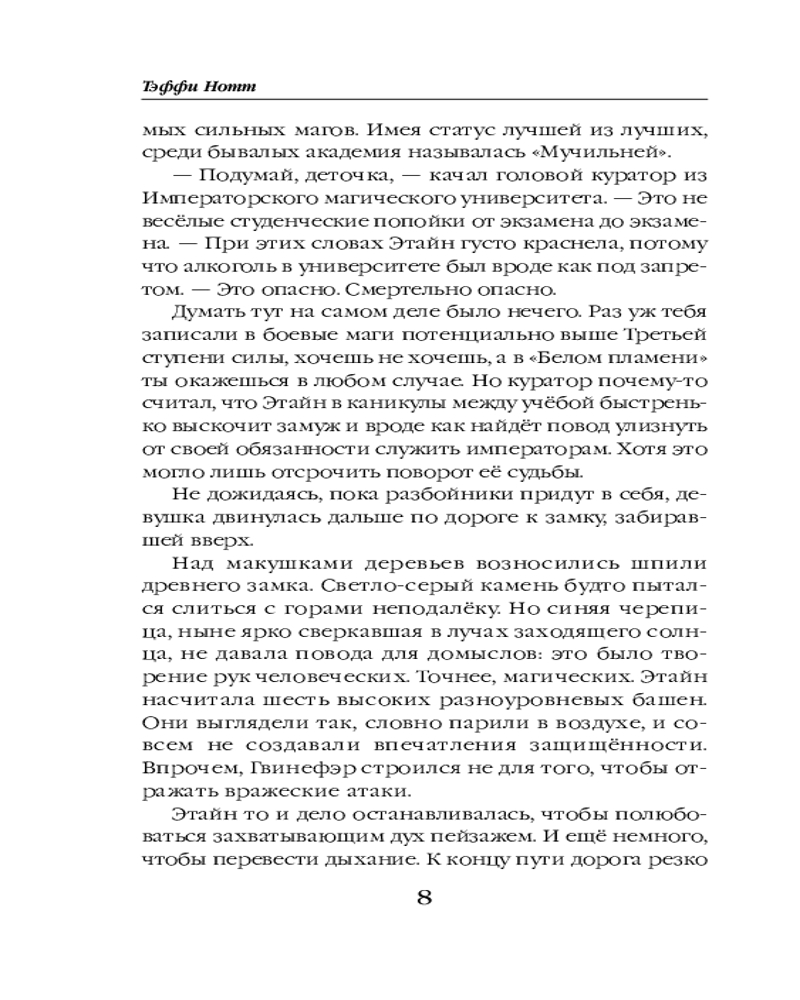 Тэффи Нотт

мых сильных магов. Имея статус лучшей из лучших, среди бывалых академия называлась «Мучильней».

— Подумай, деточка, — качал головой куратор из Императорского магического университета. — Это не весёлые студенческие попойки от экзамена до экзамена. — При этих словах Этайн густо краснела, потому что алкоголь в университете был вроде как под запретом. — Это опасно. Смертельно опасно.

Думать тут на самом деле было нечего. Раз уж тебя записали в боевые маги потенциально выше Третьей ступени силы, хочешь не хочешь, а в «Белом пламени» ты окажешься в любом случае. Но куратор почему-то считал, что Этайн в каникулы между учёбой быстренько выскочит замуж и вроде как найдёт повод улизнуть от своей обязанности служить императорам. Хотя это могло лишь отсрочить поворот её судьбы.

Не дожидаясь, пока разбойники придут в себя, девушка двинулась дальше по дороге к замку, забиравшей вверх.

Над макушками деревьев возносились шпили древнего замка. Светло-серый камень будто пытался слиться с горами неподалёку. Но синяя черепица, ныне ярко сверкавшая в лучах заходящего солнца, не давала повода для домыслов: это было творение рук человеческих. Точнее, магических. Этайн насчитала шесть высоких разноуровневых башен. Они выглядели так, словно парили в воздухе, и совсем не создавали впечатления защищённости. Впрочем, Гвинефэр строился не для того, чтобы отражать вражеские атаки.

Этайн то и дело останавливалась, чтобы полюбоваться захватывающим дух пейзажем. И ещё немного, чтобы перевести дыхание. К концу пути дорога резко

8